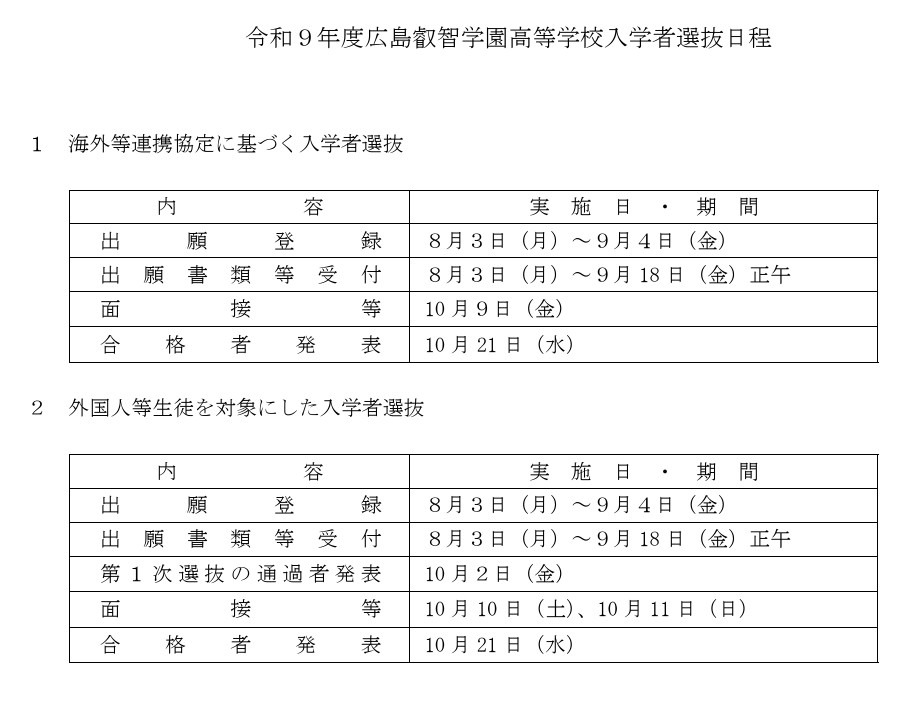 令和９年度広島叡智学園高等学校入学者選抜日程

１　海外等連携協定に基づく入学者選抜

| 内　容 | 実施日・期間 |
|---|---|
| 出願登録 | ８月３日（月）～９月４日（金） |
| 出願書類等受付 | ８月３日（月）～９月18日（金）正午 |
| 面接等 | 10月９日（金） |
| 合格者発表 | 10月21日（水） |

２　外国人等生徒を対象にした入学者選抜

| 内　容 | 実施日・期間 |
|---|---|
| 出願登録 | ８月３日（月）～９月４日（金） |
| 出願書類等受付 | ８月３日（月）～９月18日（金）正午 |
| 第１次選抜の通過者発表 | 10月２日（金） |
| 面接等 | 10月10日（土）、10月11日（日） |
| 合格者発表 | 10月21日（水） |